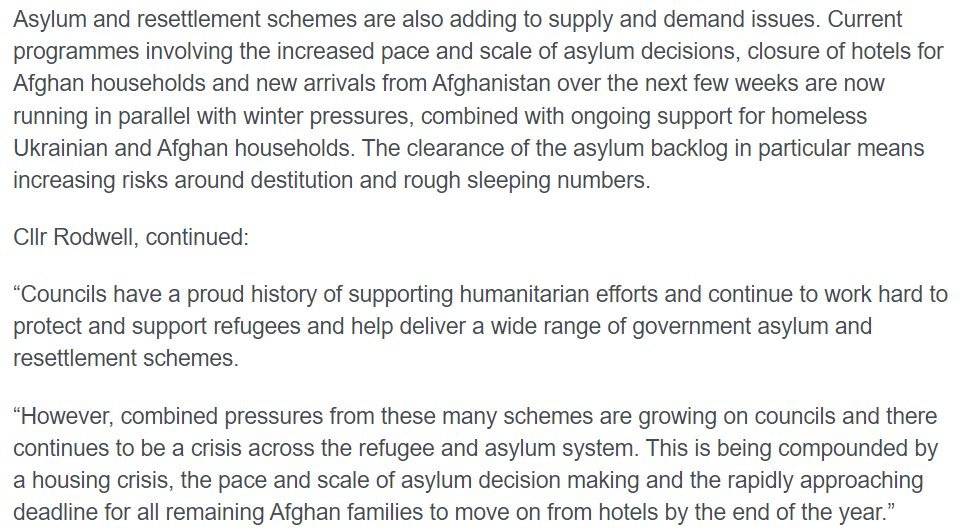 Asylum and resettlement schemes are also adding to supply and demand issues. Current programmes involving the increased pace and scale of asylum decisions, closure of hotels for Afghan households and new arrivals from Afghanistan over the next few weeks are now running in parallel with winter pressures, combined with ongoing support for homeless Ukrainian and Afghan households. The clearance of the asylum backlog in particular means increasing risks around destitution and rough sleeping numbers.

Cllr Rodwell, continued:

“Councils have a proud history of supporting humanitarian efforts and continue to work hard to protect and support refugees and help deliver a wide range of government asylum and resettlement schemes.

“However, combined pressures from these many schemes are growing on councils and there continues to be a crisis across the refugee and asylum system. This is being compounded by a housing crisis, the pace and scale of asylum decision making and the rapidly approaching deadline for all remaining Afghan families to move on from hotels by the end of the year.”